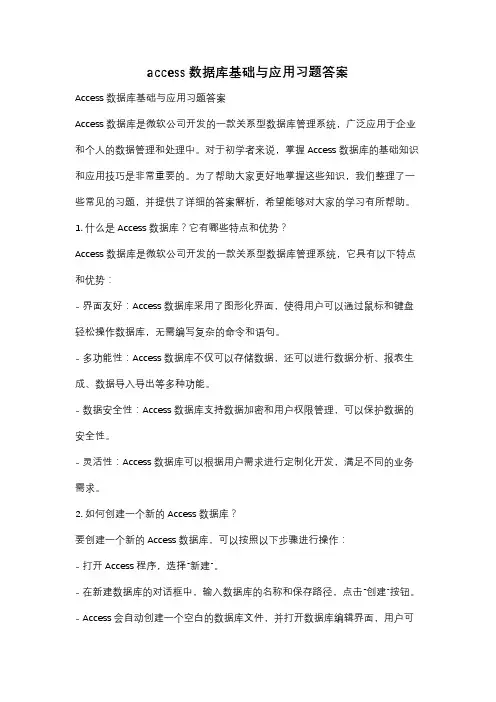 access 数据库基础与应用习题答案

Access 数据库基础与应用习题答案

Access 数据库是微软公司开发的一款关系型数据库管理系统，广泛应用于企业和个人的数据管理和处理中。对于初学者来说，掌握 Access 数据库的基础知识和应用技巧是非常重要的。为了帮助大家更好地掌握这些知识，我们整理了一些常见的习题，并提供了详细的答案解析，希望能够对大家的学习有所帮助。

1. 什么是 Access 数据库？它有哪些特点和优势？

Access 数据库是微软公司开发的一款关系型数据库管理系统，它具有以下特点和优势：

- 界面友好：Access 数据库采用了图形化界面，使得用户可以通过鼠标和键盘轻松操作数据库，无需编写复杂的命令和语句。

- 多功能性：Access 数据库不仅可以存储数据，还可以进行数据分析、报表生成、数据导入导出等多种功能。

- 数据安全性：Access 数据库支持数据加密和用户权限管理，可以保护数据的安全性。

- 灵活性：Access 数据库可以根据用户需求进行定制化开发，满足不同的业务需求。

2. 如何创建一个新的 Access 数据库？

要创建一个新的 Access 数据库，可以按照以下步骤进行操作：

- 打开 Access 程序，选择"新建"。

- 在新建数据库的对话框中，输入数据库的名称和保存路径，点击"创建"按钮。

- Access 会自动创建一个空白的数据库文件，并打开数据库编辑界面，用户可